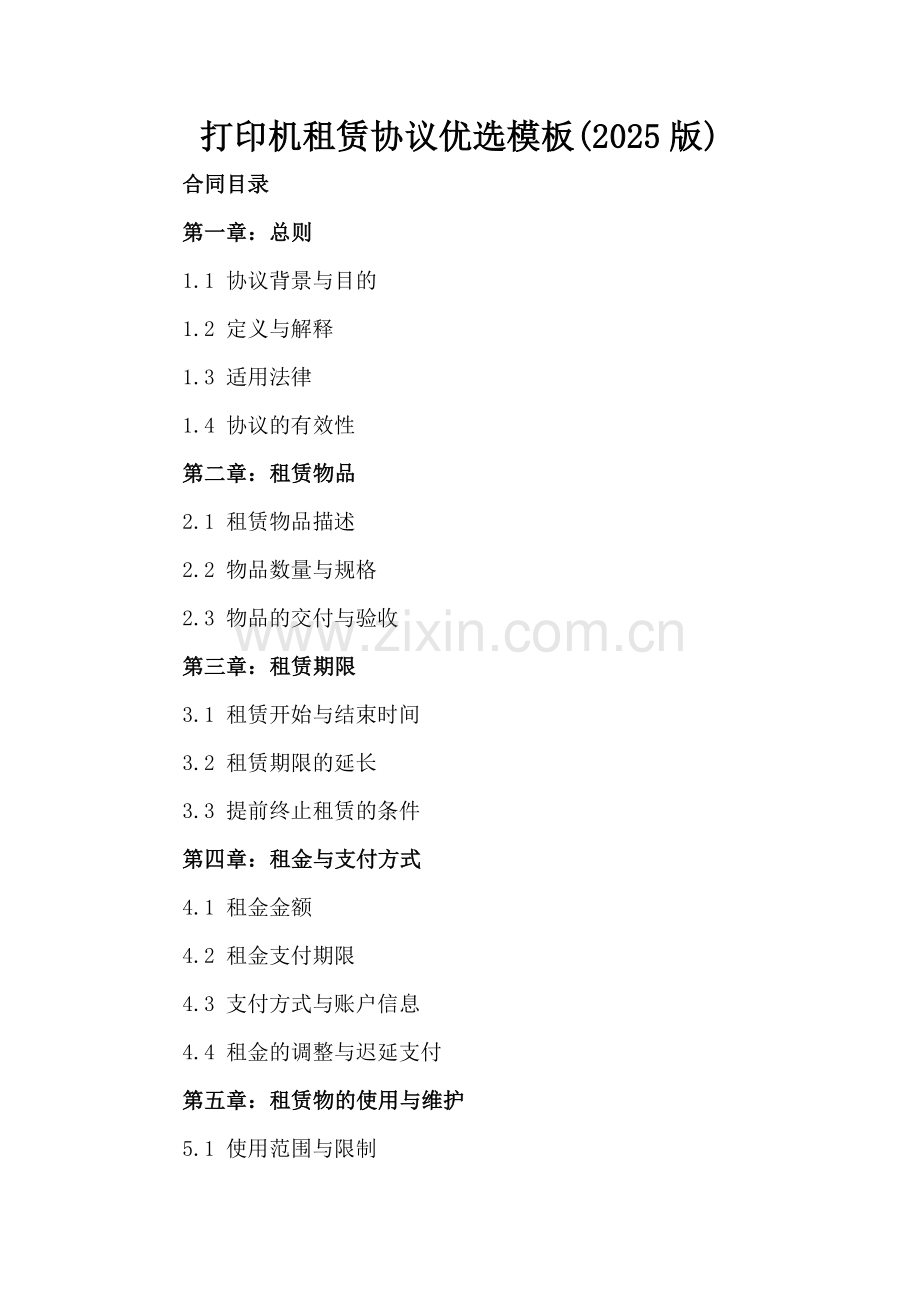 打印机租赁协议优选模板(2025版)

合同目录

第一章：总则

1.1 协议背景与目的

1.2 定义与解释

1.3 适用法律

1.4 协议的有效性

第二章：租赁物品

2.1 租赁物品描述

2.2 物品数量与规格

2.3 物品的交付与验收

第三章：租赁期限

3.1 租赁开始与结束时间

3.2 租赁期限的延长

3.3 提前终止租赁的条件

第四章：租金与支付方式

4.1 租金金额

4.2 租金支付期限

4.3 支付方式与账户信息

4.4 租金的调整与迟延支付

第五章：租赁物的使用与维护

5.1 使用范围与限制

www.zixin.com.cn